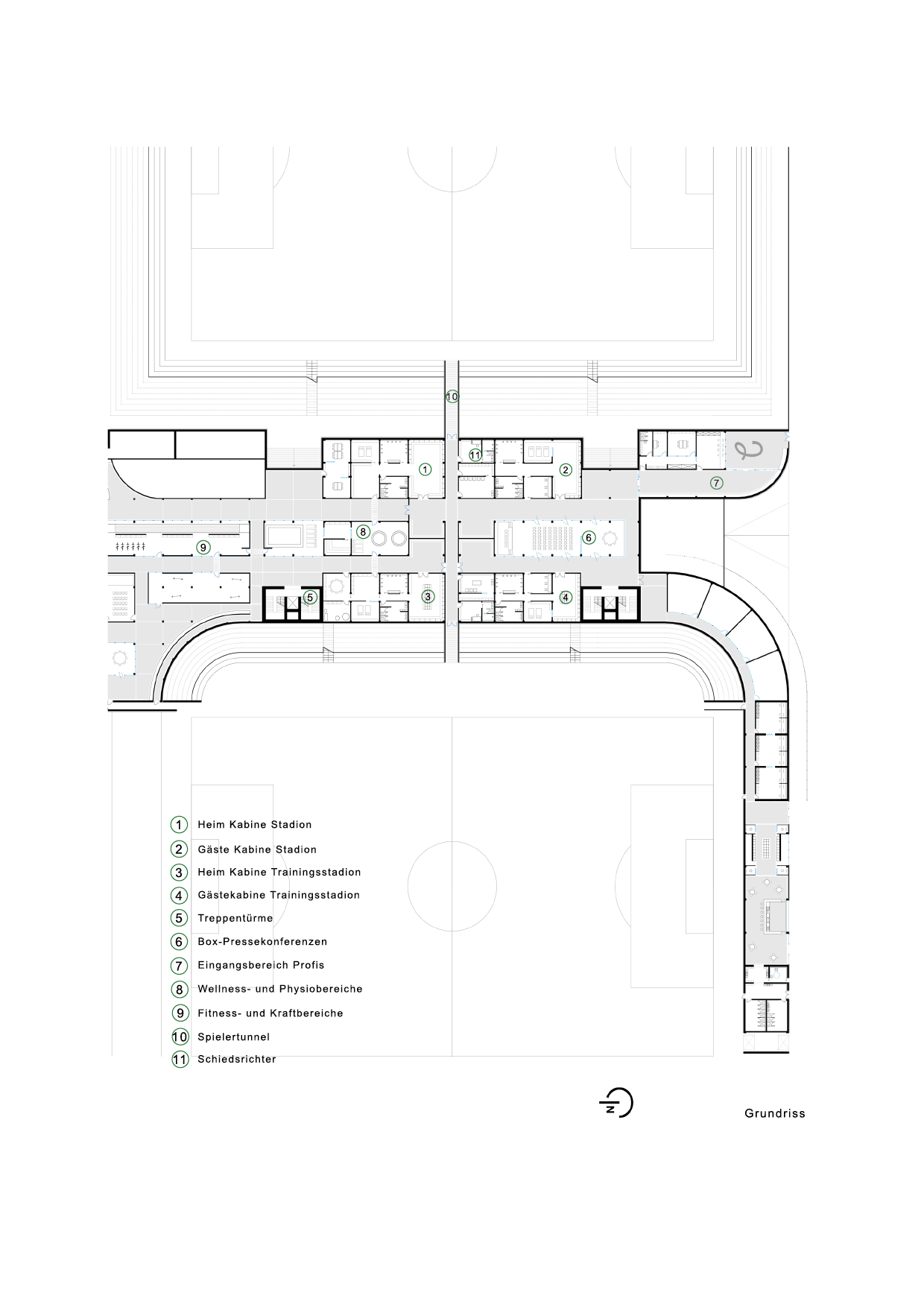 10

11

1

2

7

8

6

9

5

3

4

1 Heim Kabine Stadion
2 Gäste Kabine Stadion
3 Heim Kabine Trainingsstadion
4 Gästekabine Trainingsstadion
5 Treppentürme
6 Box-Pressekonferenzen
7 Eingangsbereich Profis
8 Wellness- und Physiobereiche
9 Fitness- und Kraftbereiche
10 Spielertunnel
11 Schiedsrichter

N

Grundriss